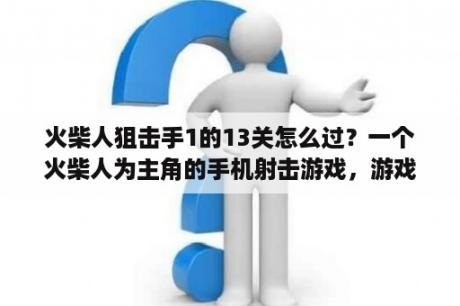 火柴人狙击手1的13关怎么过？一个火柴人为主角的手机射击游戏，游戏